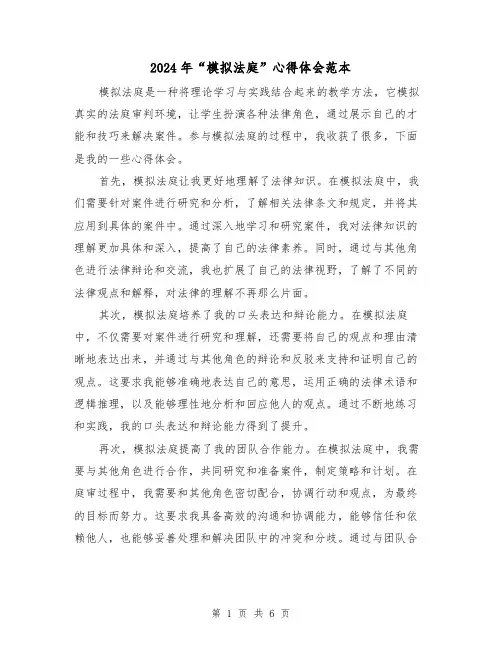 2024年“模拟法庭”心得体会范本

模拟法庭是一种将理论学习与实践结合起来的教学方法，它模拟真实的法庭审判环境，让学生扮演各种法律角色，通过展示自己的才能和技巧来解决案件。参与模拟法庭的过程中，我收获了很多，下面是我的一些心得体会。

首先，模拟法庭让我更好地理解了法律知识。在模拟法庭中，我们需要针对案件进行研究和分析，了解相关法律条文和规定，并将其应用到具体的案件中。通过深入地学习和研究案件，我对法律知识的理解更加具体和深入，提高了自己的法律素养。同时，通过与其他角色进行法律辩论和交流，我也扩展了自己的法律视野，了解了不同的法律观点和解释，对法律的理解不再那么片面。

其次，模拟法庭培养了我的口头表达和辩论能力。在模拟法庭中，不仅需要对案件进行研究和理解，还需要将自己的观点和理由清晰地表达出来，并通过与其他角色的辩论和反驳来支持和证明自己的观点。这要求我能够准确地表达自己的意思，运用正确的法律术语和逻辑推理，以及能够理性地分析和回应他人的观点。通过不断地练习和实践，我的口头表达和辩论能力得到了提升。

再次，模拟法庭提高了我的团队合作能力。在模拟法庭中，我需要与其他角色进行合作，共同研究和准备案件，制定策略和计划。在庭审过程中，我需要和其他角色密切配合，协调行动和观点，为最终的目标而努力。这要求我具备高效的沟通和协调能力，能够信任和依赖他人，也能够妥善处理和解决团队中的冲突和分歧。通过与团队合

第 1 页 共 6 页